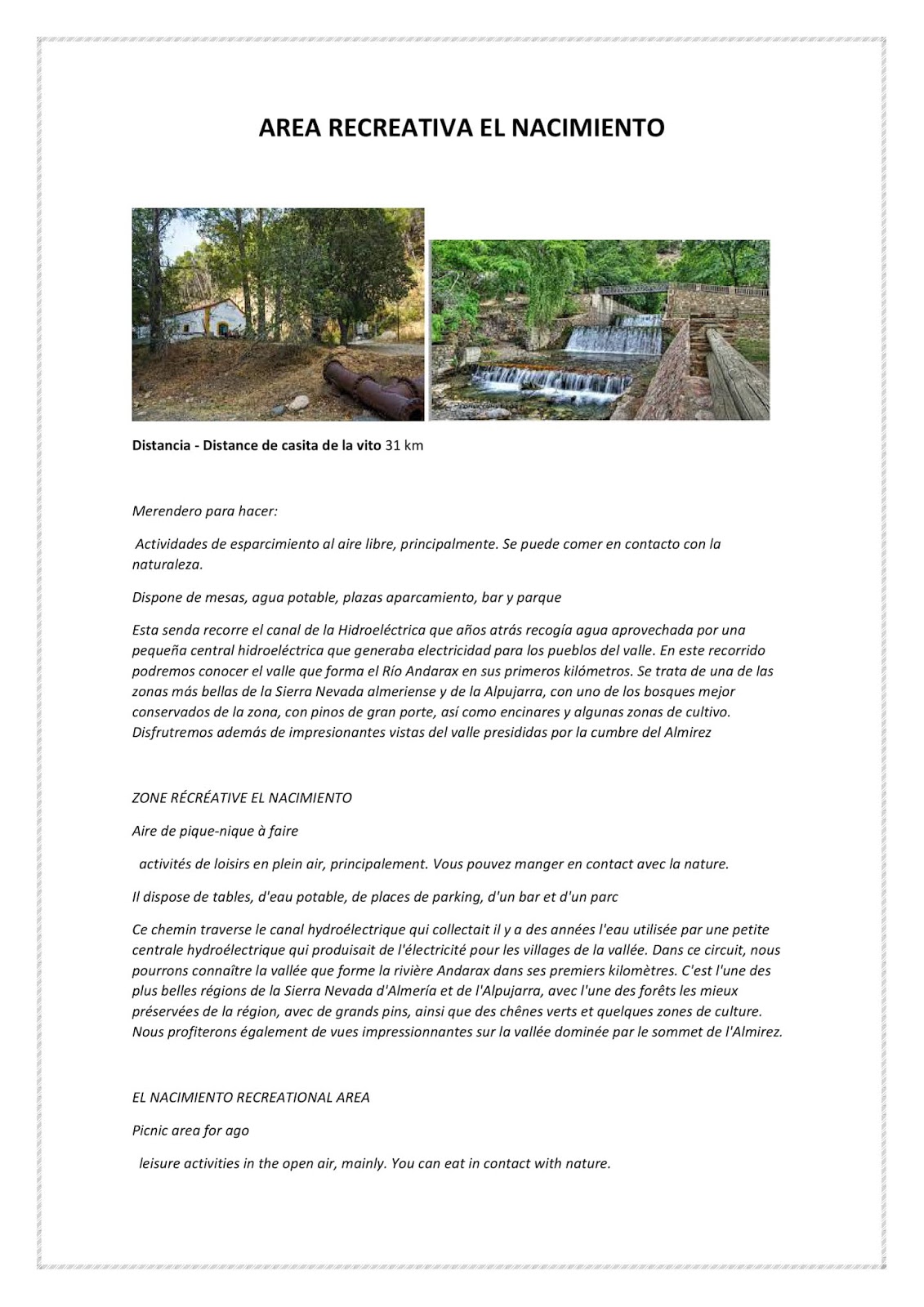 AREA RECREATIVA EL NACIMIENTO

Distancia - Distance de casita de la vito 31 km

Merendero para hacer:

Actividades de esparcimiento al aire libre, principalmente. Se puede comer en contacto con la naturaleza.

Dispone de mesas, agua potable, plazas aparcamiento, bar y parque

Esta senda recorre el canal de la Hidroeléctrica que años atrás recogía agua aprovechada por una pequeña central hidroeléctrica que generaba electricidad para los pueblos del valle. En este recorrido podremos conocer el valle que forma el Río Andarax en sus primeros kilómetros. Se trata de una de las zonas más bellas de la Sierra Nevada almeriense y de la Alpujarra, con uno de los bosques mejor conservados de la zona, con pinos de gran porte, así como encinares y algunas zonas de cultivo. Disfrutremos además de impresionantes vistas del valle presididas por la cumbre del Almirez

ZONE RÉCRÉATIVE EL NACIMIENTO

Aire de pique-nique à faire

activités de loisirs en plein air, principalement. Vous pouvez manger en contact avec la nature.

Il dispose de tables, d'eau potable, de places de parking, d'un bar et d'un parc

Ce chemin traverse le canal hydroélectrique qui collectait il y a des années l'eau utilisée par une petite centrale hydroélectrique qui produisait de l'électricité pour les villages de la vallée. Dans ce circuit, nous pourrons connaître la vallée que forme la rivière Andarax dans ses premiers kilomètres. C'est l'une des plus belles régions de la Sierra Nevada d'Almería et de l'Alpujarra, avec l'une des forêts les mieux préservées de la région, avec de grands pins, ainsi que des chênes verts et quelques zones de culture. Nous profiterons également de vues impressionnantes sur la vallée dominée par le sommet de l'Almirez.

EL NACIMIENTO RECREATIONAL AREA

Picnic area for ago

leisure activities in the open air, mainly. You can eat in contact with nature.